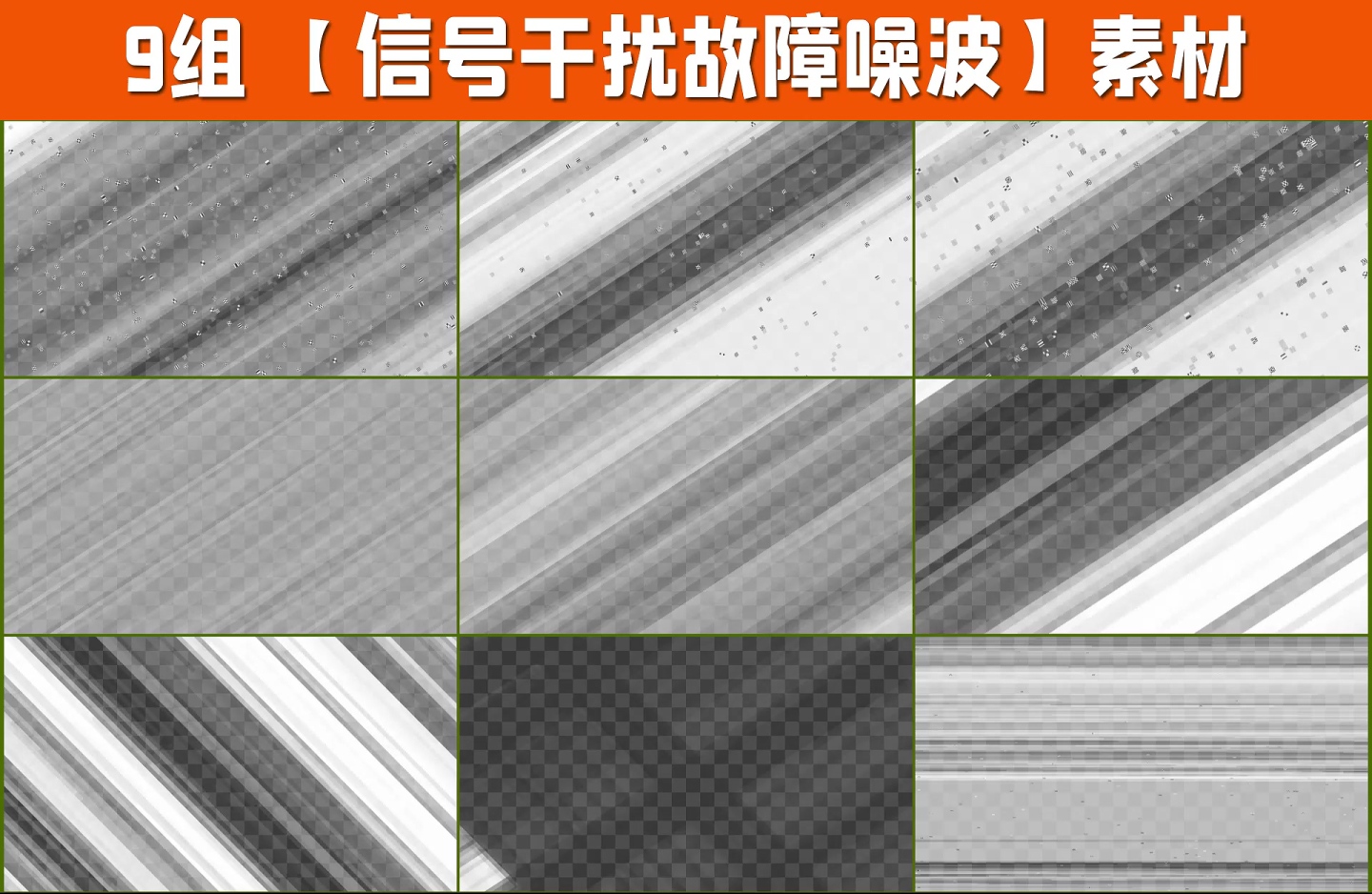 9组 【信号干扰故障噪波】素材